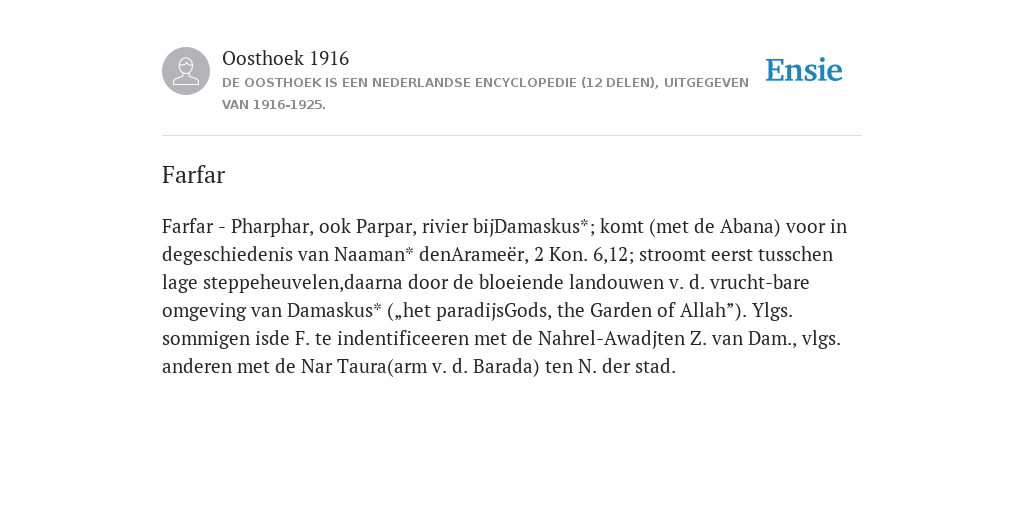 Oosthoek 1916

DE OOSTHOEK IS EEN NEDERLANDSE ENCYCLOPEDIE (12 DELEN), UITGEGEVEN VAN 1916-1925.

Ensie

Farfar

Farfar - Pharphar, ook Parpar, rivier bijDamaskus*; komt (met de Abana) voor in degeschiedenis van Naaman* denArameër, 2 Kon. 6,12; stroomt eerst tusschen lage steppeheuvelen,daarna door de bloeiende landouwen v. d. vrucht-bare omgeving van Damaskus* („het paradijsGods, the Garden of Allah”). Ylgs. sommigen isde F. te indentificeeren met de Nahrel-Awadjten Z. van Dam., vlgs. anderen met de Nar Taura(arm v. d. Barada) ten N. der stad.